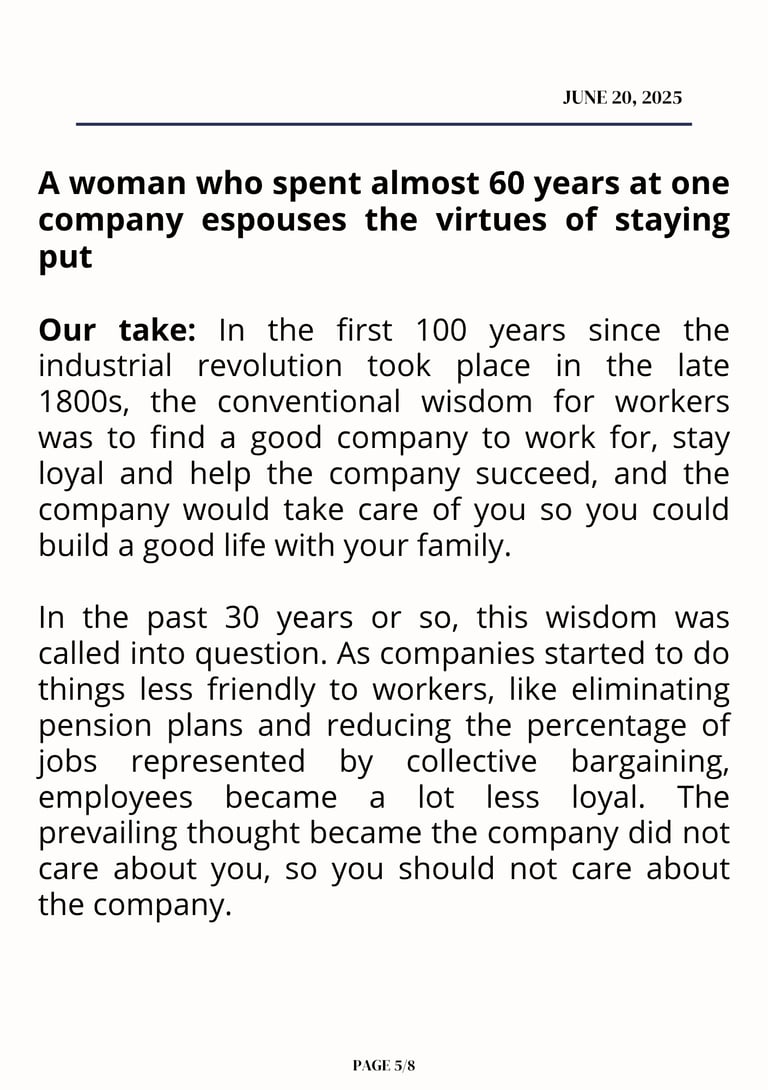 JUNE 20, 2025

A woman who spent almost 60 years at one company espouses the virtues of staying put

Our take: In the first 100 years since the industrial revolution took place in the late 1800s, the conventional wisdom for workers was to find a good company to work for, stay loyal and help the company succeed, and the company would take care of you so you could build a good life with your family.

In the past 30 years or so, this wisdom was called into question. As companies started to do things less friendly to workers, like eliminating pension plans and reducing the percentage of jobs represented by collective bargaining, employees became a lot less loyal. The prevailing thought became the company did not care about you, so you should not care about the company.

PAGE 5/8